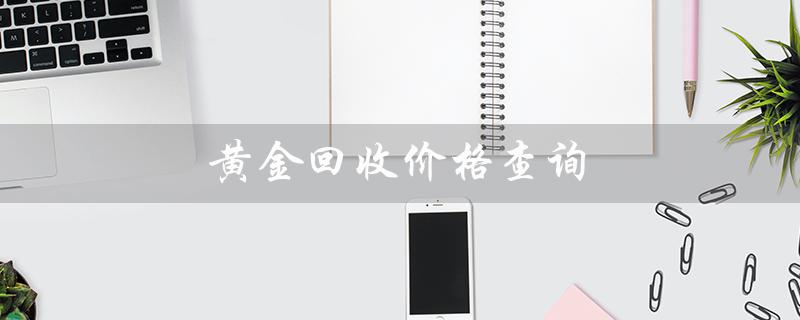 黄金回收价格查询